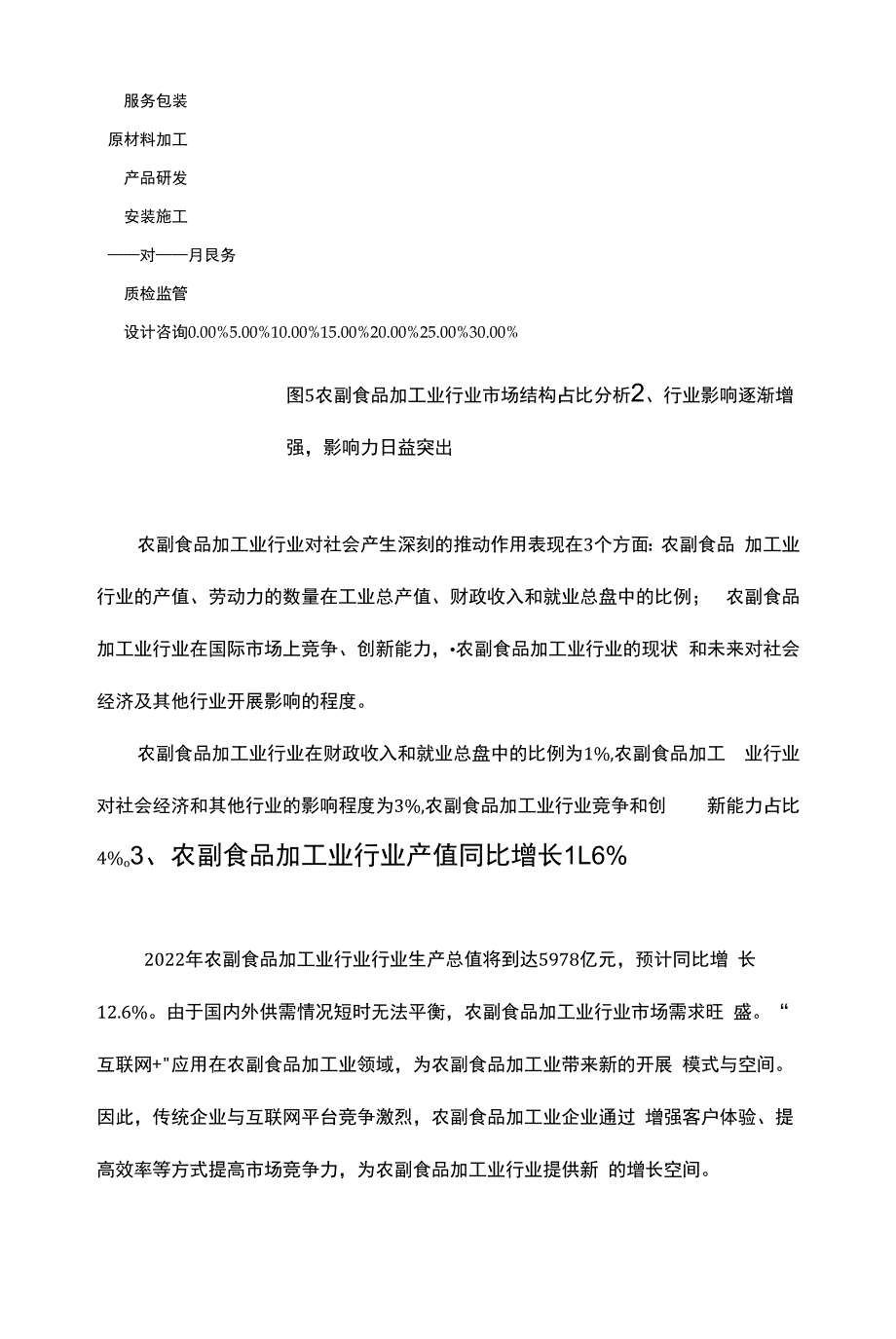 服务包装

原材料加工

产品研发

安装施工

——对——月艮务

质检监管

设计咨询0.00%5.00%10.00%15.00%20.00%25.00%30.00%

图5农副食品加工业行业市场结构占比分析2、行业影响逐渐增强，影响力日益突出

农副食品加工业行业对社会产生深刻的推动作用表现在3个方面: 农副食品 加工业行业的产值、劳动力的数量在工业总产值、财政收入和就业总盘中的比例； 农副食品加工业行业在国际市场上竞争、创新能力，•农副食品加工业行业的现状 和未来对社会经济及其他行业开展影响的程度。

农副食品加工业行业在财政收入和就业总盘中的比例为1%,农副食品加工 业行业对社会经济和其他行业的影响程度为3%,农副食品加工业行业竞争和创 新能力占比4%。3、农副食品加工业行业产值同比增长1L6%

2022年农副食品加工业行业行业生产总值将到达5978亿元，预计同比增 长12.6%。由于国内外供需情况短时无法平衡，农副食品加工业行业市场需求旺 盛。“互联网+"应用在农副食品加工业领域，为农副食品加工业带来新的开展 模式与空间。因此，传统企业与互联网平台竞争激烈，农副食品加工业企业通过 增强客户体验、提高效率等方式提高市场竞争力，为农副食品加工业行业提供新 的增长空间。